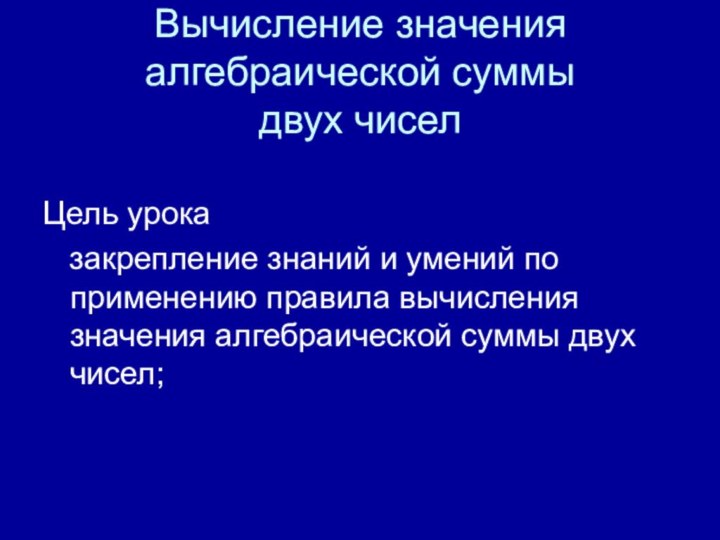 Вычисление значения алгебраической суммы двух чисел

Цель урока

закрепление знаний и умений по применению правила вычисления значения алгебраической суммы двух чисел;